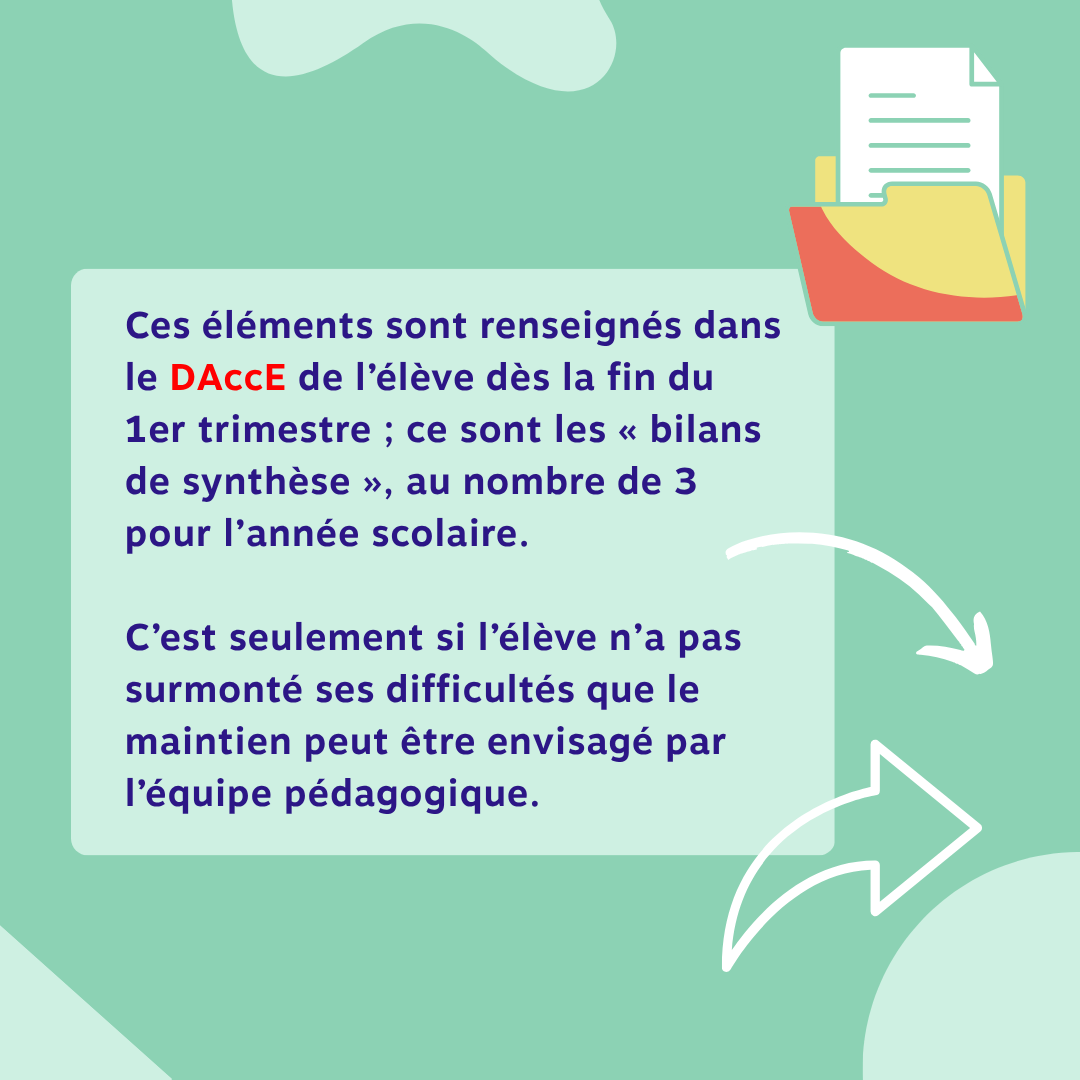 Ces éléments sont renseignés dans le DAccE de l'élève dès la fin du 1er trimestre ; ce sont les « bilans de synthèse », au nombre de 3 pour l'année scolaire.

C'est seulement si l'élève n'a pas surmonté ses difficultés que le maintien peut être envisagé par l'équipe pédagogique.